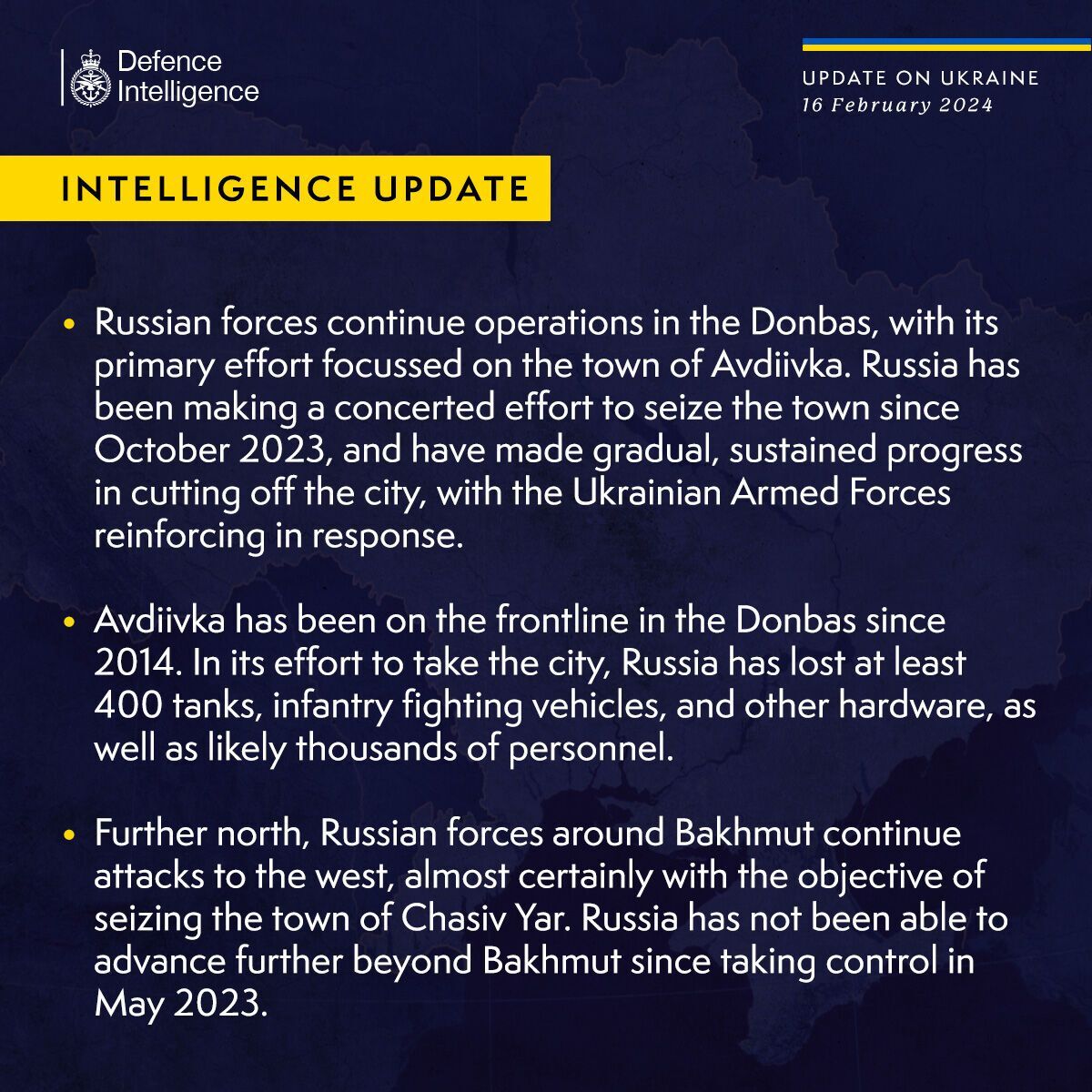 Defence Intelligence

UPDATE ON UKRAINE
16 February 2024

INTELLIGENCE UPDATE

• Russian forces continue operations in the Donbas, with its primary effort focussed on the town of Avdiivka. Russia has been making a concerted effort to seize the town since October 2023, and have made gradual, sustained progress in cutting off the city, with the Ukrainian Armed Forces reinforcing in response.

• Avdiivka has been on the frontline in the Donbas since 2014. In its effort to take the city, Russia has lost at least 400 tanks, infantry fighting vehicles, and other hardware, as well as likely thousands of personnel.

• Further north, Russian forces around Bakhmut continue attacks to the west, almost certainly with the objective of seizing the town of Chasiv Yar. Russia has not been able to advance further beyond Bakhmut since taking control in May 2023.